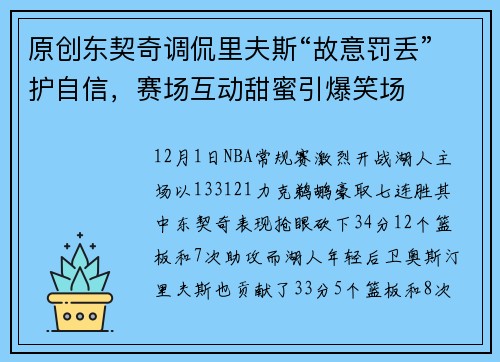 原创东契奇调侃里夫斯“故意罚丢”护自信，赛场互动甜蜜引爆笑场

12月1日NBA常规赛激烈开战湖人主场以133121力克鹈鹕豪取七连胜其中东契奇表现抢眼砍下34分12个篮板和7次助攻而湖人年轻后卫奥斯汀里夫斯也贡献了33分5个篮板和8次